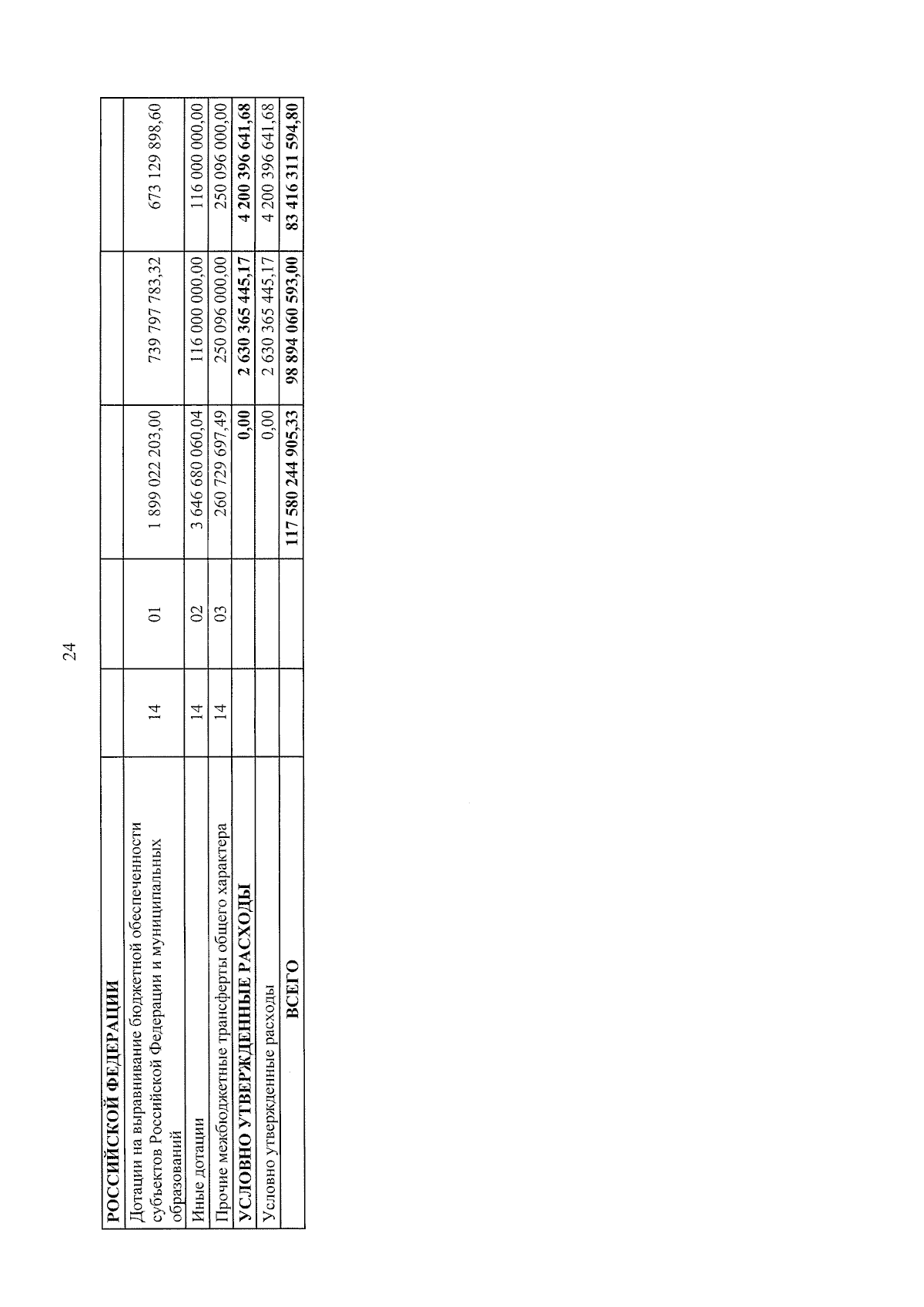 24

| РОССИЙСКОЙ ФЕДЕРАЦИИ | | | | | |
|---|---|---|---|---|---|
| Дотации на выравнивание бюджетной обеспеченности субъектов Российской Федерации и муниципальных образований | 14 | 01 | 1 899 022 203,00 | 739 797 783,32 | 673 129 898,60 |
| Иные дотации | 14 | 02 | 3 646 680 060,04 | 116 000 000,00 | 116 000 000,00 |
| Прочие межбюджетные трансферты общего характера | 14 | 03 | 260 729 697,49 | 250 096 000,00 | 250 096 000,00 |
| УСЛОВНО УТВЕРЖДЕННЫЕ РАСХОДЫ | | | 0,00 | 2 630 365 445,17 | 4 200 396 641,68 |
| Условно утвержденные расходы | | | 0,00 | 2 630 365 445,17 | 4 200 396 641,68 |
| ВСЕГО | | | 117 580 244 905,33 | 98 894 060 593,00 | 83 416 311 594,80 |